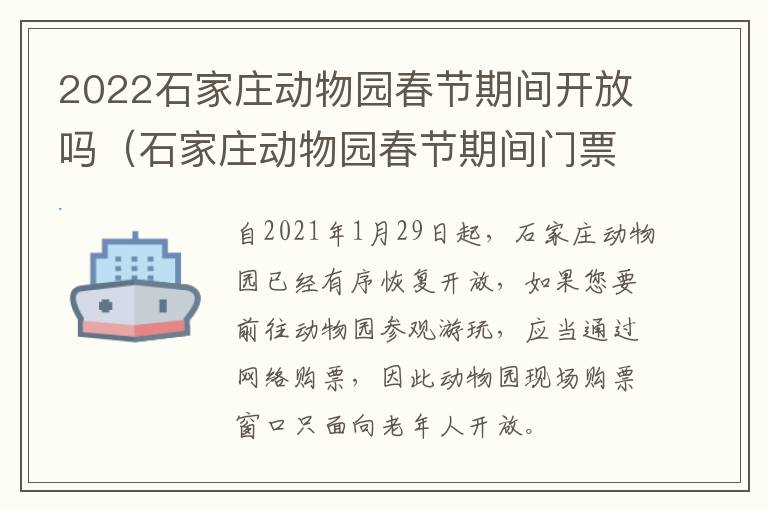 2022石家庄动物园春节期间开放吗（石家庄动物园春节期间门票

自2021年1月29日起，石家庄动物园已经有序恢复开放，如果您要前往动物园参观游玩，应当通过网络购票，因此动物园现场购票窗口只面向老年人开放。